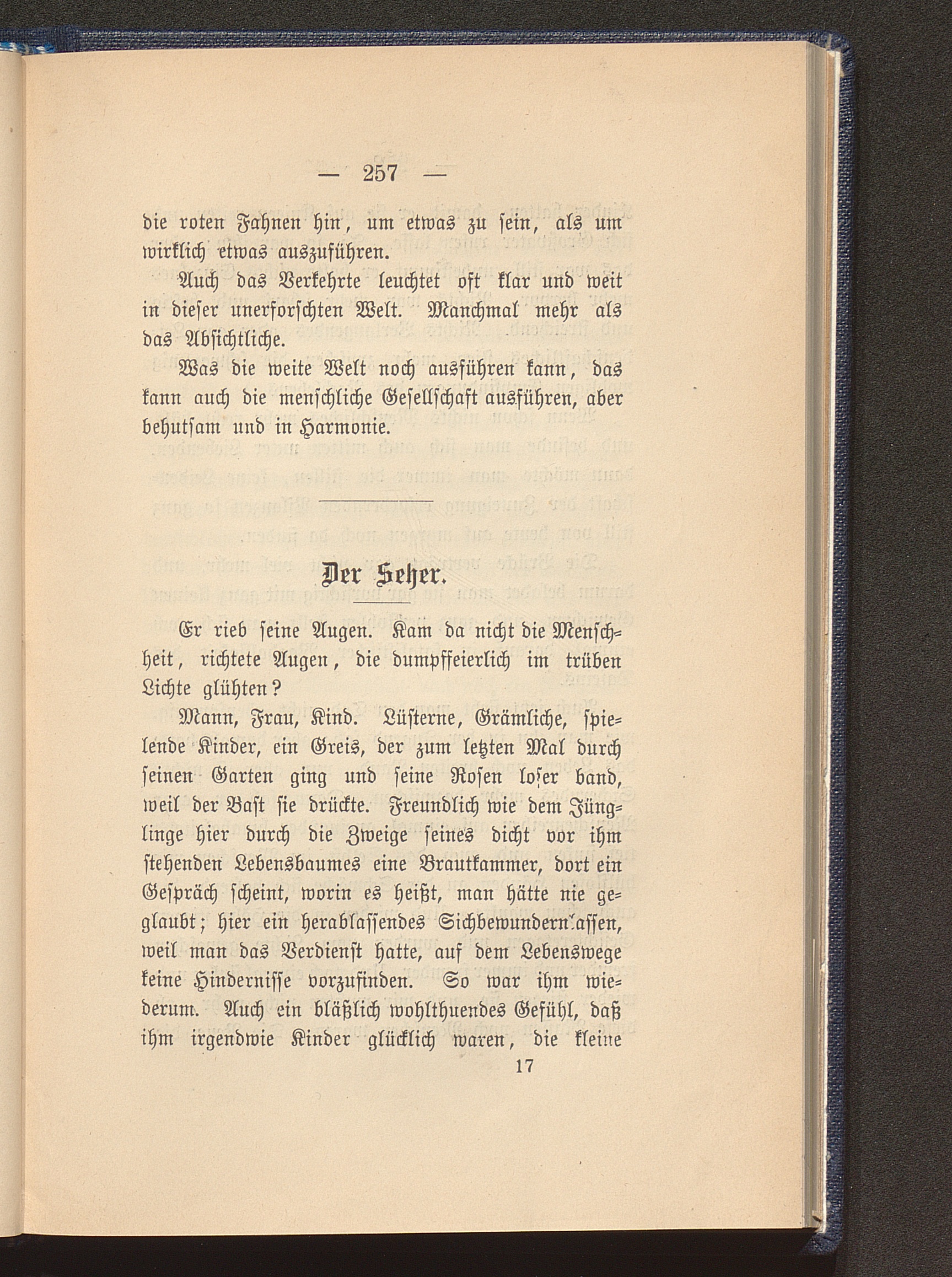 — 257 —

die roten Fahnen hin, um etwas zu sein, als um wirklich etwas auszuführen.

Auch das Verkehrte leuchtet oft klar und weit in dieser unerforschten Welt. Manchmal mehr als das Absichtliche.

Was die weite Welt noch ausführen kann, das kann auch die menschliche Gesellschaft ausführen, aber behutsam und in Harmonie.

Der Seher.

Er rieb seine Augen. Kam da nicht die Menschheit, richtete Augen, die dumpffeierlich im trüben Lichte glühten?

Mann, Frau, Kind. Lüsterne, Grämliche, spielende Kinder, ein Greis, der zum letzten Mal durch seinen Garten ging und seine Rosen loser band, weil der Bast sie drückte. Freundlich wie dem Jünglinge hier durch die Zweige seines dicht vor ihm stehenden Lebensbaumes eine Brautkammer, dort ein Gespräch scheint, worin es heißt, man hätte nie geglaubt; hier ein herablassendes Sichbewundernlassen, weil man das Verdienst hatte, auf dem Lebenswege keine Hindernisse vorzufinden. So war ihm wiederum. Auch ein bläßlich wohlthuendes Gefühl, daß ihm irgendwie Kinder glücklich waren, die kleine

17